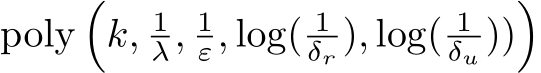 $\text{poly}\left(k, \frac{1}{\lambda}, \frac{1}{\varepsilon}, \log(\frac{1}{\delta_r}), \log(\frac{1}{\delta_u}))\right)$